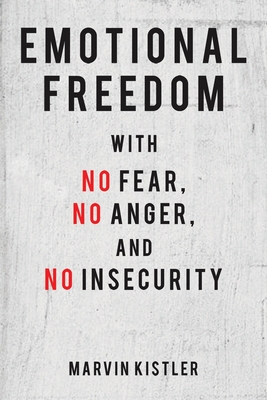 EMOTIONAL FREEDOM

WITH
NO FEAR,
NO ANGER,
AND
NO INSECURITY

MARVIN KISTLER